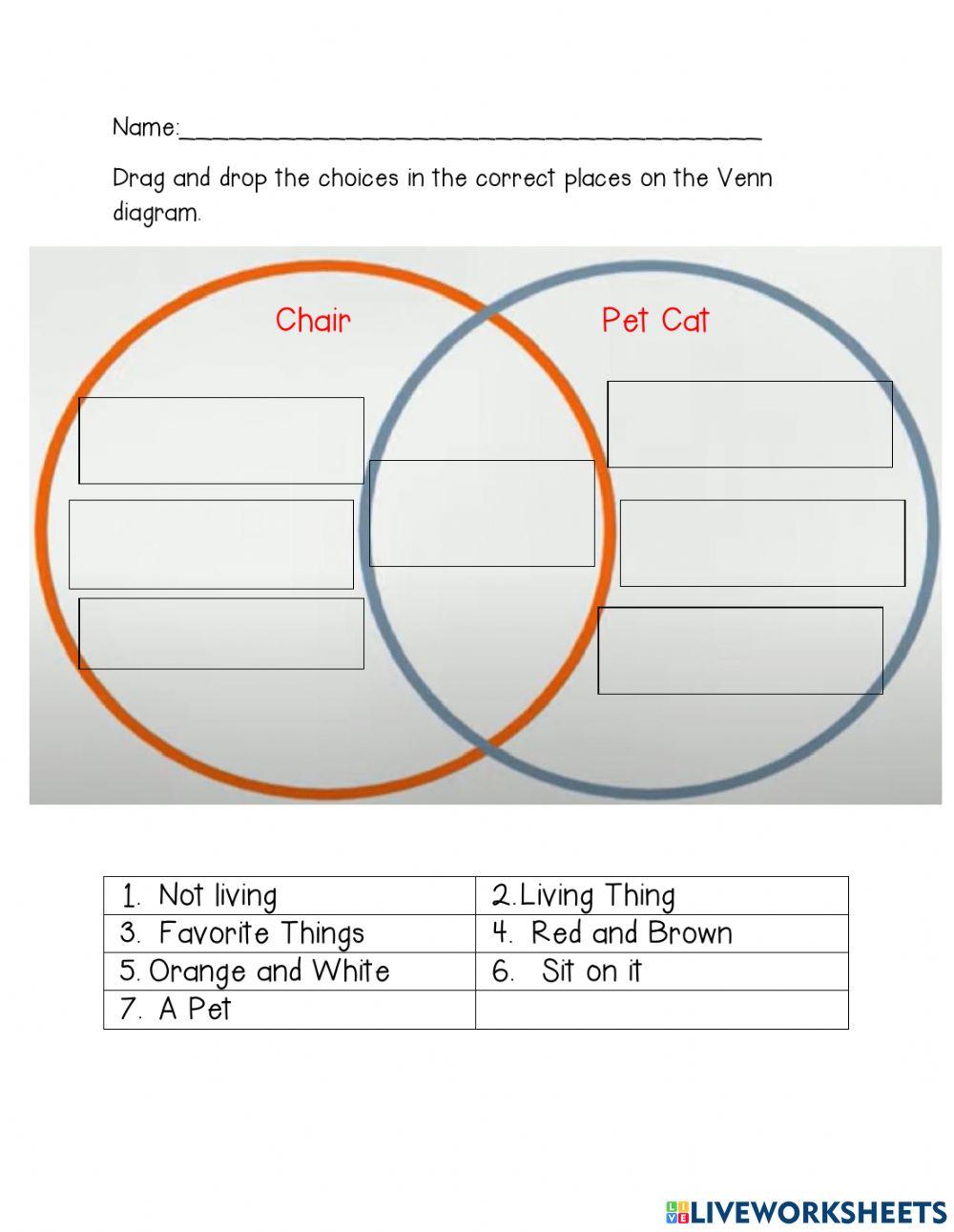 Name:____

Drag and drop the choices in the correct places on the Venn diagram.

Chair

Pet Cat

| 1. Not living | 2.Living Thing |
|---|---|
| 3. Favorite Things | 4. Red and Brown |
| 5. Orange and White | 6. Sit on it |
| 7. A Pet | |

LIVEWORKSHEETS